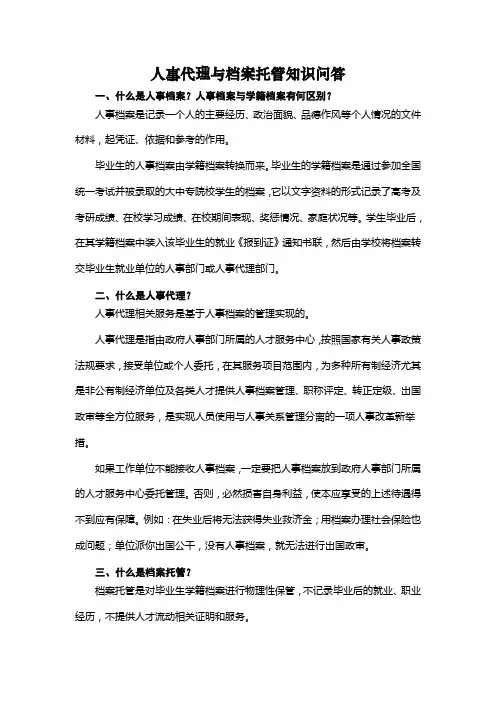 人事代理与档案托管知识问答

一、什么是人事档案？人事档案与学籍档案有何区别？

人事档案是记录一个人的主要经历、政治面貌、品德作风等个人情况的文件材料，起凭证、依据和参考的作用。

毕业生的人事档案由学籍档案转换而来。毕业生的学籍档案是通过参加全国统一考试并被录取的大中专院校学生的档案，它以文字资料的形式记录了高考及考研成绩、在校学习成绩、在校期间表现、奖惩情况、家庭状况等。学生毕业后，在其学籍档案中装入该毕业生的就业《报到证》通知书联，然后由学校将档案转交毕业生就业单位的人事部门或人事代理部门。

二、什么是人事代理？

人事代理相关服务是基于人事档案的管理实现的。

人事代理是指由政府人事部门所属的人才服务中心，按照国家有关人事政策法规要求，接受单位或个人委托，在其服务项目范围内，为多种所有制经济尤其是非公有制经济单位及各类人才提供人事档案管理、职称评定、转正定级、出国政审等全方位服务，是实现人员使用与人事关系管理分离的一项人事改革新举措。

如果工作单位不能接收人事档案，一定要把人事档案放到政府人事部门所属的人才服务中心委托管理。否则，必然损害自身利益，使本应享受的上述待遇得不到应有保障。例如：在失业后将无法获得失业救济金；用档案办理社会保险也成问题；单位派你出国公干，没有人事档案，就无法进行出国政审。

三、什么是档案托管？

档案托管是对毕业生学籍档案进行物理性保管，不记录毕业后的就业、职业经历，不提供人才流动相关证明和服务。